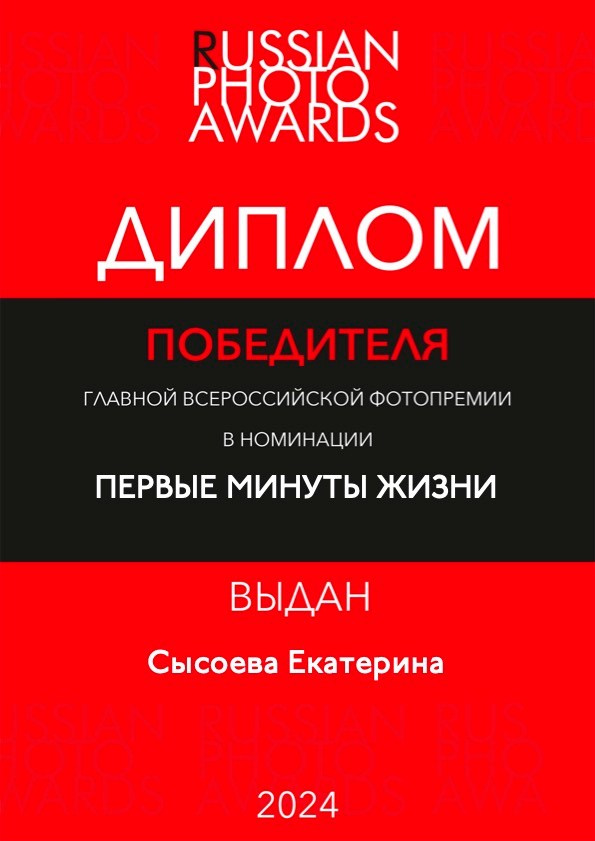 RUSSIAN
PHOTO
AWARDS

ДИПЛОМ

ПОБЕДИТЕЛЯ

ГЛАВНОЙ ВСЕРОССИЙСКОЙ ФОТОПРЕМИИ

В НОМИНАЦИИ

ПЕРВЫЕ МИНУТЫ ЖИЗНИ

ВЫДАН

Сысоева Екатерина

2024